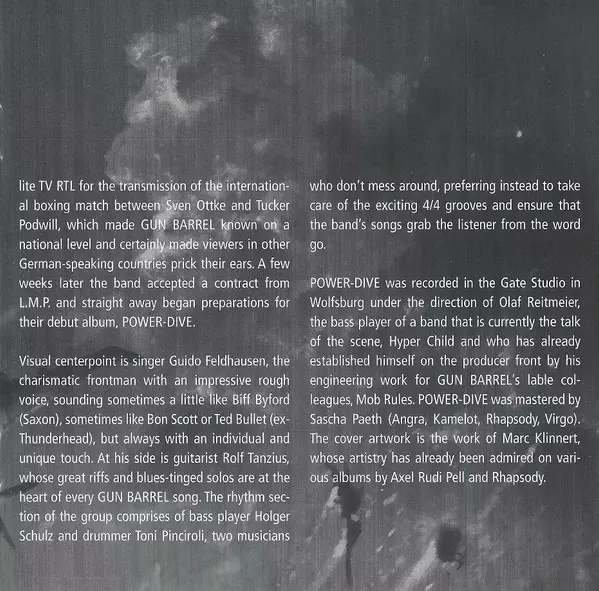 lite TV RTL for the transmission of the international boxing match between Sven Ottke and Tucker Podwill, which made GUN BARREL known on a national level and certainly made viewers in other German-speaking countries prick their ears. A few weeks later the band accepted a contract from L.M.P. and straight away began preparations for their debut album, POWER-DIVE.

Visual centerpoint is singer Guido Feldhausen, the charismatic frontman with an impressive rough voice, sounding sometimes a little like Biff Byford (Saxon), sometimes like Bon Scott or Ted Bullet (ex-Thunderhead), but always with an individual and unique touch. At his side is guitarist Rolf Tanzius, whose great riffs and blues-tinged solos are at the heart of every GUN BARREL song. The rhythm section of the group comprises of bass player Holger Schulz and drummer Toni Pinciroli, two musicians who don't mess around, preferring instead to take care of the exciting 4/4 grooves and ensure that the band's songs grab the listener from the word go.

POWER-DIVE was recorded in the Gate Studio in Wolfsburg under the direction of Olaf Reitmeier, the bass player of a band that is currently the talk of the scene, Hyper Child and who has already established himself on the producer front by his engineering work for GUN BARREL's lable colleagues, Mob Rules. POWER-DIVE was mastered by Sascha Paeth (Angra, Kamelot, Rhapsody, Virgo). The cover artwork is the work of Marc Klinnert, whose artistry has already been admired on various albums by Axel Rudi Pell and Rhapsody.